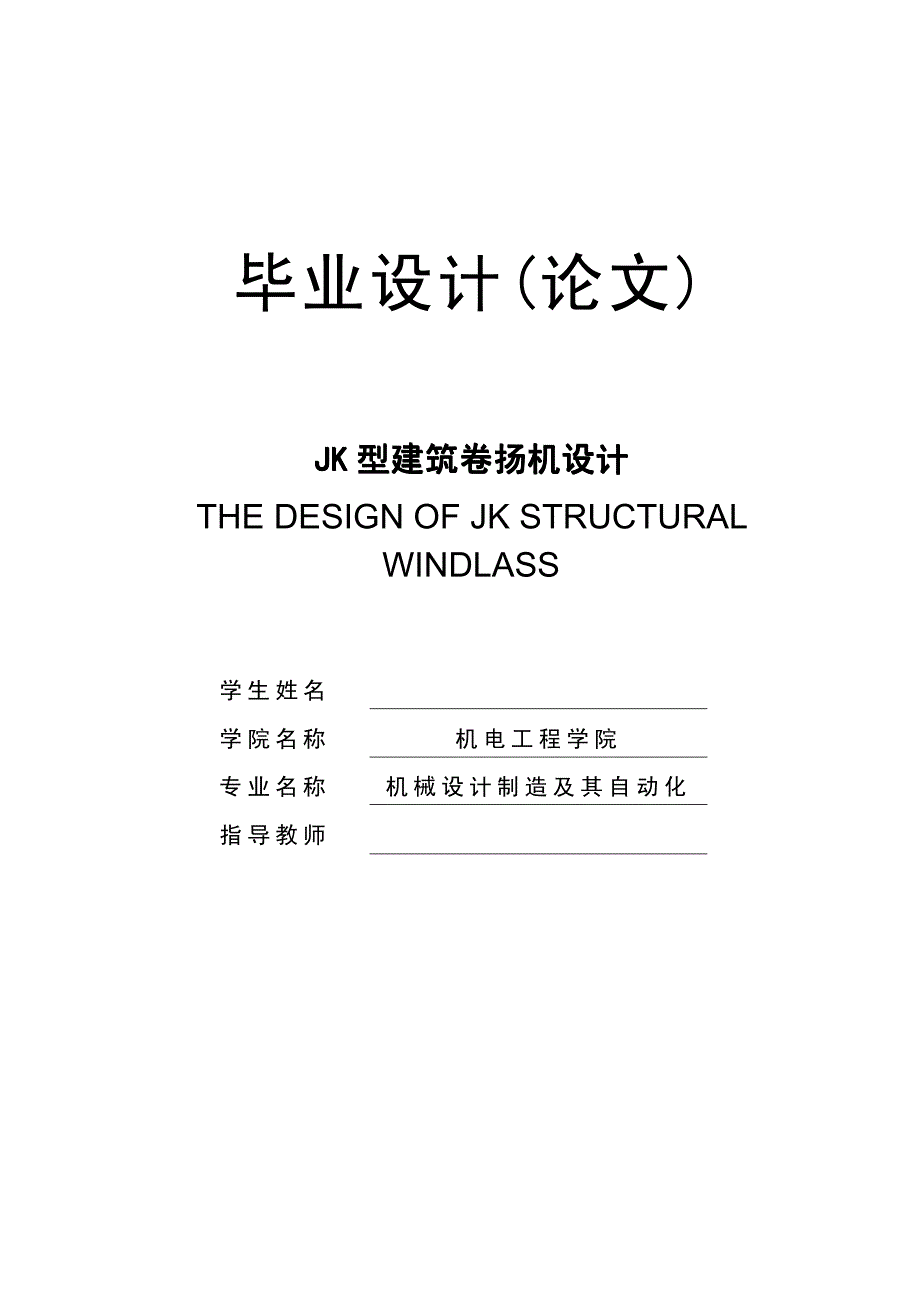 毕业设计(论文)

JK型建筑卷扬机设计
THE DESIGN OF JK STRUCTURAL WINDLASS

学生姓名
学院名称 机电工程学院
专业名称 机械设计制造及其自动化
指导教师